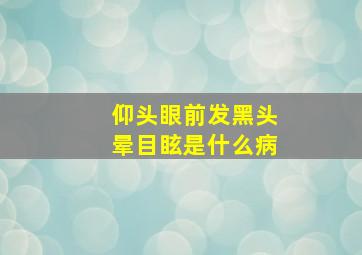 仰头眼前发黑头晕目眩是什么病